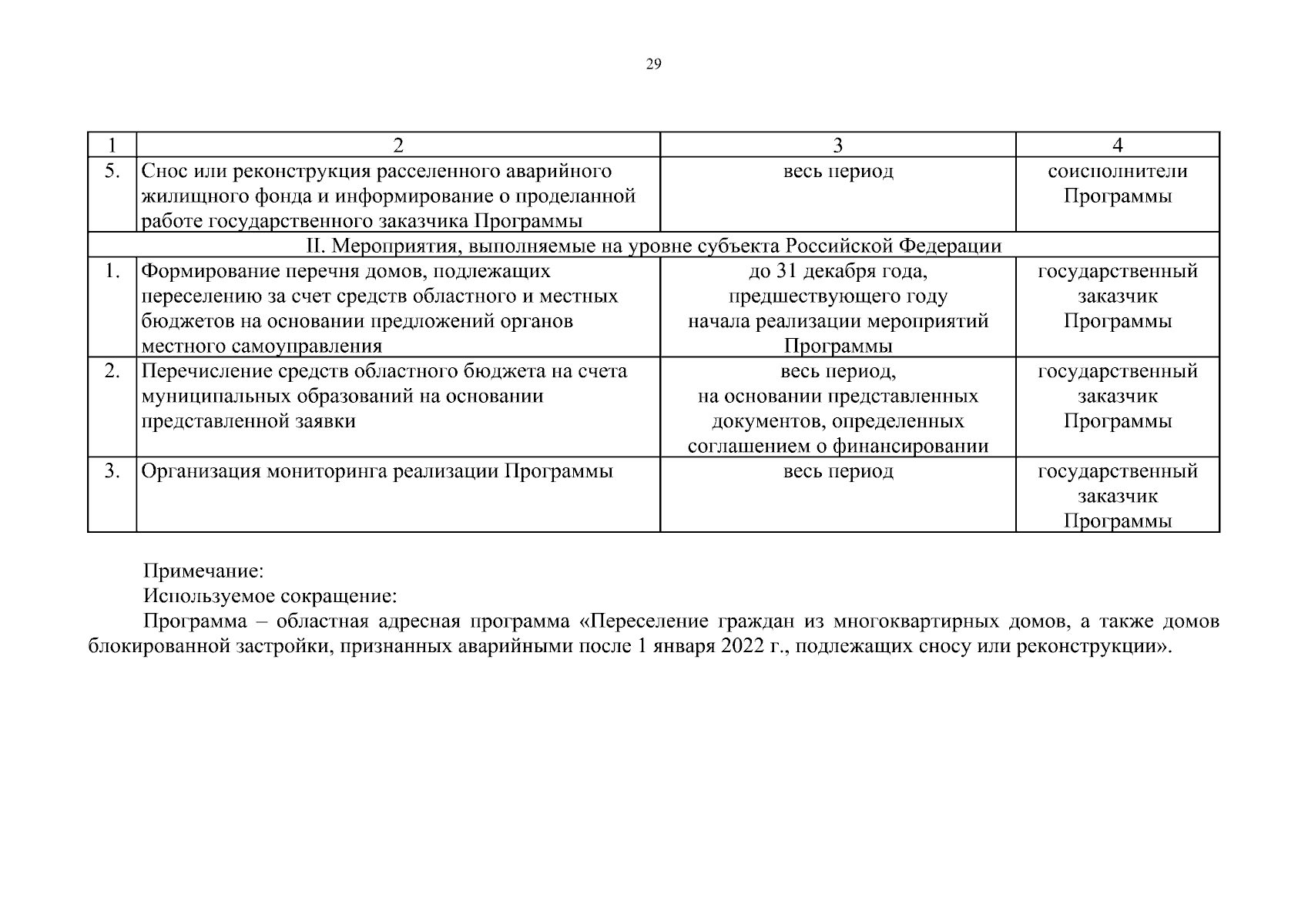 29

| 1 | 2 | 3 | 4 |
|---|---|---|---|
| 5. | Снос или реконструкция расселенного аварийного жилищного фонда и информирование о проделанной работе государственного заказчика Программы | весь период | соисполнители Программы |
| II. Мероприятия, выполняемые на уровне субъекта Российской Федерации | | | |
| 1. | Формирование перечня домов, подлежащих переселению за счет средств областного и местных бюджетов на основании предложений органов местного самоуправления | до 31 декабря года, предшествующего году начала реализации мероприятий Программы | государственный заказчик Программы |
| 2. | Перечисление средств областного бюджета на счета муниципальных образований на основании представленной заявки | весь период, на основании представленных документов, определенных соглашением о финансировании | государственный заказчик Программы |
| 3. | Организация мониторинга реализации Программы | весь период | государственный заказчик Программы |

Примечание:
Используемое сокращение:
Программа – областная адресная программа «Переселение граждан из многоквартирных домов, а также домов блокированной застройки, признанных аварийными после 1 января 2022 г., подлежащих сносу или реконструкции».